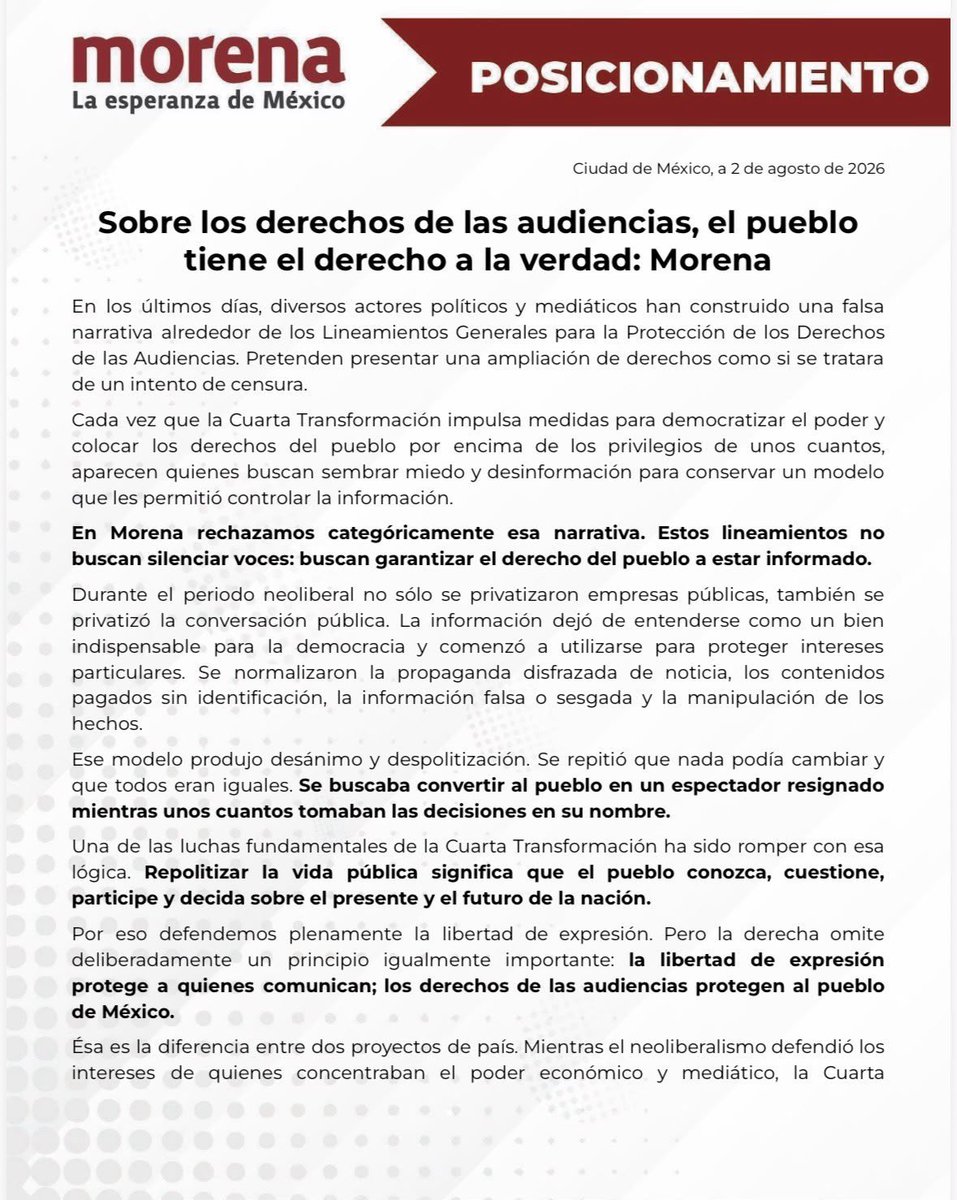 morena
La esperanza de México

POSICIONAMIENTO

Ciudad de México, a 2 de agosto de 2026

Sobre los derechos de las audiencias, el pueblo tiene el derecho a la verdad: Morena

En los últimos días, diversos actores políticos y mediáticos han construido una falsa narrativa alrededor de los Lineamientos Generales para la Protección de los Derechos de las Audiencias. Pretenden presentar una ampliación de derechos como si se tratara de un intento de censura.

Cada vez que la Cuarta Transformación impulsa medidas para democratizar el poder y colocar los derechos del pueblo por encima de los privilegios de unos cuantos, aparecen quienes buscan sembrar miedo y desinformación para conservar un modelo que les permitió controlar la información.

En Morena rechazamos categóricamente esa narrativa. Estos lineamientos no buscan silenciar voces: buscan garantizar el derecho del pueblo a estar informado.

Durante el periodo neoliberal no sólo se privatizaron empresas públicas, también se privatizó la conversación pública. La información dejó de entenderse como un bien indispensable para la democracia y comenzó a utilizarse para proteger intereses particulares. Se normalizaron la propaganda disfrazada de noticia, los contenidos pagados sin identificación, la información falsa o sesgada y la manipulación de los hechos.

Ese modelo produjo desánimo y despolitización. Se repitió que nada podía cambiar y que todos eran iguales. Se buscaba convertir al pueblo en un espectador resignado mientras unos cuantos tomaban las decisiones en su nombre.

Una de las luchas fundamentales de la Cuarta Transformación ha sido romper con esa lógica. Repolitizar la vida pública significa que el pueblo conozca, cuestione, participe y decida sobre el presente y el futuro de la nación.

Por eso defendemos plenamente la libertad de expresión. Pero la derecha omite deliberadamente un principio igualmente importante: la libertad de expresión protege a quienes comunican; los derechos de las audiencias protegen al pueblo de México.

Ésa es la diferencia entre dos proyectos de país. Mientras el neoliberalismo defendió los intereses de quienes concentraban el poder económico y mediático, la Cuarta